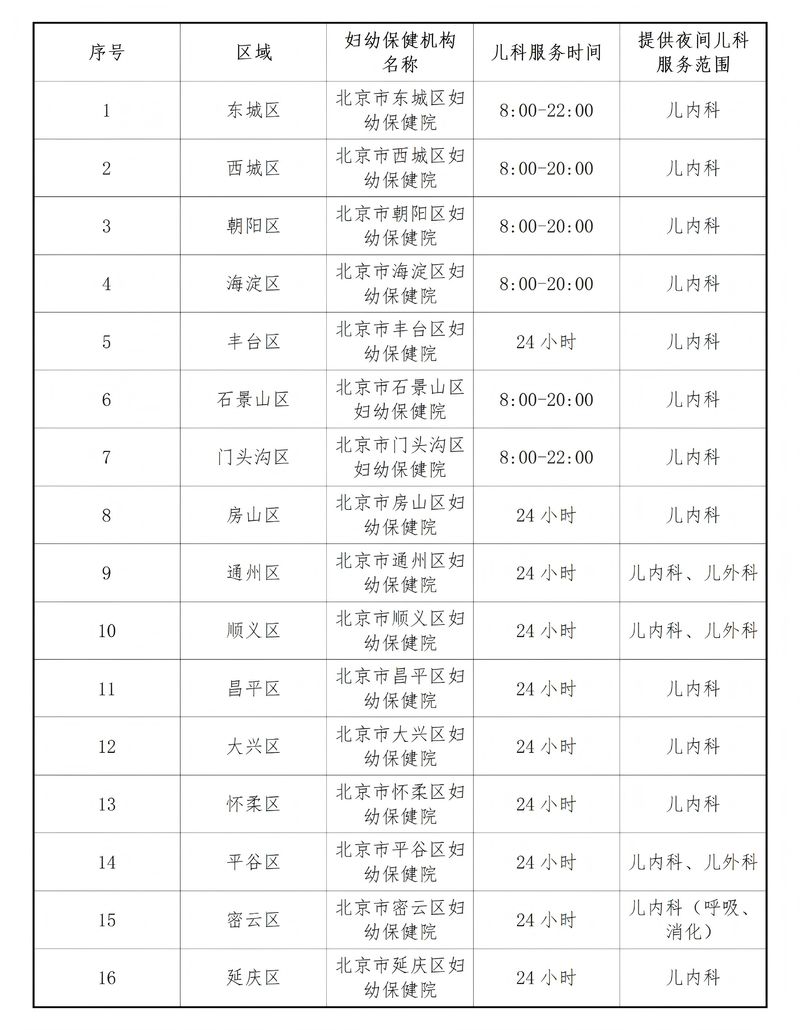 | 序号 | 区域 | 妇幼保健机构名称 | 儿科服务时间 | 提供夜间儿科服务范围 |
|---|---|---|---|---|
| 1 | 东城区 | 北京市东城区妇幼保健院 | 8:00-22:00 | 儿内科 |
| 2 | 西城区 | 北京市西城区妇幼保健院 | 8:00-20:00 | 儿内科 |
| 3 | 朝阳区 | 北京市朝阳区妇幼保健院 | 8:00-20:00 | 儿内科 |
| 4 | 海淀区 | 北京市海淀区妇幼保健院 | 8:00-20:00 | 儿内科 |
| 5 | 丰台区 | 北京市丰台区妇幼保健院 | 24 小时 | 儿内科 |
| 6 | 石景山区 | 北京市石景山区妇幼保健院 | 8:00-20:00 | 儿内科 |
| 7 | 门头沟区 | 北京市门头沟区妇幼保健院 | 8:00-22:00 | 儿内科 |
| 8 | 房山区 | 北京市房山区妇幼保健院 | 24 小时 | 儿内科 |
| 9 | 通州区 | 北京市通州区妇幼保健院 | 24 小时 | 儿内科、儿外科 |
| 10 | 顺义区 | 北京市顺义区妇幼保健院 | 24 小时 | 儿内科、儿外科 |
| 11 | 昌平区 | 北京市昌平区妇幼保健院 | 24 小时 | 儿内科 |
| 12 | 大兴区 | 北京市大兴区妇幼保健院 | 24 小时 | 儿内科 |
| 13 | 怀柔区 | 北京市怀柔区妇幼保健院 | 24 小时 | 儿内科 |
| 14 | 平谷区 | 北京市平谷区妇幼保健院 | 24 小时 | 儿内科、儿外科 |
| 15 | 密云区 | 北京市密云区妇幼保健院 | 24 小时 | 儿内科（呼吸、消化） |
| 16 | 延庆区 | 北京市延庆区妇幼保健院 | 24 小时 | 儿内科 |